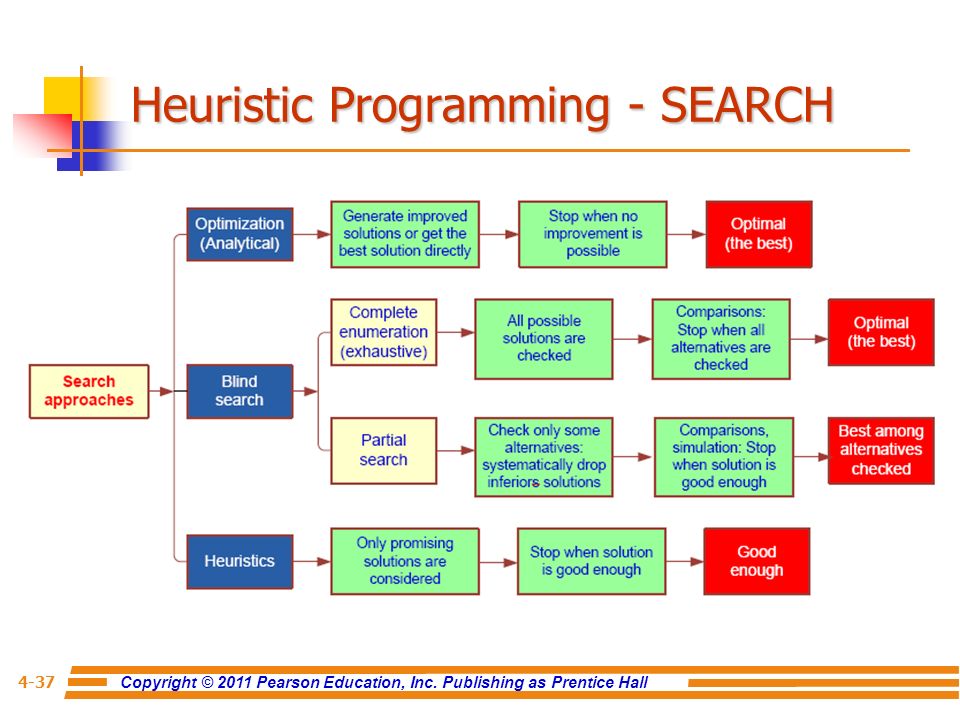 Heuristic Programming - SEARCH

Search approaches

Optimization (Analytical)

Generate improved solutions or get the best solution directly

Stop when no improvement is possible

Optimal (the best)

Blind search

Complete enumeration (exhaustive)

All possible solutions are checked

Comparisons: Stop when all alternatives are checked

Optimal (the best)

Partial search

Check only some alternatives: systematically drop inferiors solutions

Comparisons, simulation: Stop when solution is good enough

Best among alternatives checked

Heuristics

Only promising solutions are considered

Stop when solution is good enough

Good enough

4-37

Copyright © 2011 Pearson Education, Inc. Publishing as Prentice Hall